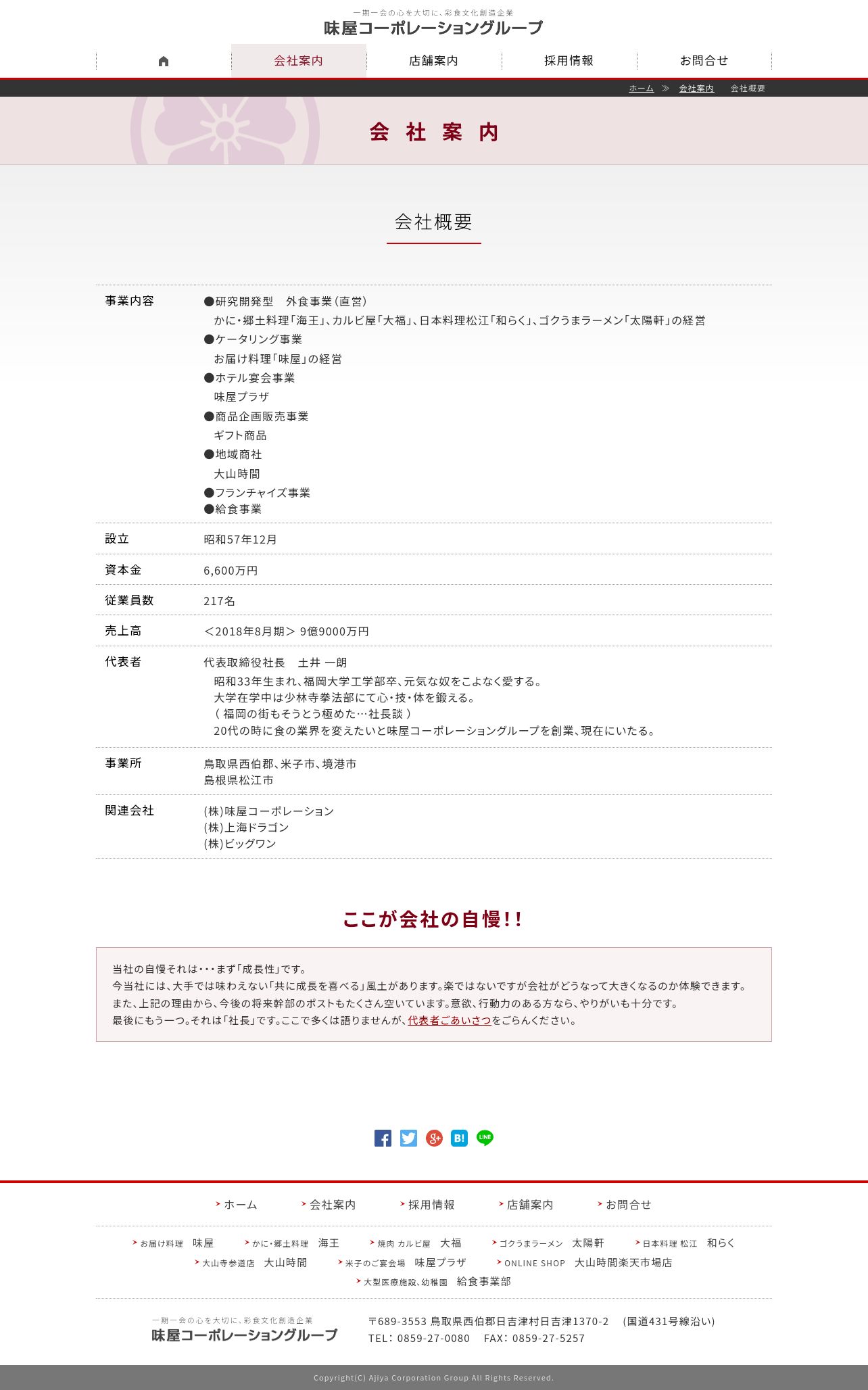 一期一会の心を大切に、彩食文化創造企業
味屋コーポレーショングループ

会社案内　店舗案内　採用情報　お問合せ

ホーム ≫ 会社案内　会社概要

会 社 案 内

会社概要

| 事業内容 | ●研究開発型　外食事業(直営) かに・郷土料理「海王」、カルビ屋「大福」、日本料理松江「和らく」、ゴクうまラーメン「太陽軒」の経営 ●ケータリング事業 お届け料理「味屋」の経営 ●ホテル宴会事業 味屋プラザ ●商品企画販売事業 ギフト商品 ●地域商社 大山時間 ●フランチャイズ事業 ●給食事業 |
|---|---|
| 設立 | 昭和57年12月 |
| 資本金 | 6,600万円 |
| 従業員数 | 217名 |
| 売上高 | ＜2018年8月期＞ 9億9000万円 |
| 代表者 | 代表取締役社長　土井 一朗 昭和33年生まれ、福岡大学工学部卒、元気な奴をこよなく愛する。 大学在学中は少林寺拳法部にて心・技・体を鍛える。 ( 福岡の街もそうとう極めた…社長談 ) 20代の時に食の業界を変えたいと味屋コーポレーショングループを創業、現在にいたる。 |
| 事業所 | 鳥取県西伯郡、米子市、境港市 島根県松江市 |
| 関連会社 | (株)味屋コーポレーション (株)上海ドラゴン (株)ビッグワン |

ここが会社の自慢!!

当社の自慢それは･･･まず「成長性」です。
今当社には、大手では味わえない「共に成長を喜べる」風土があります。楽ではないですが会社がどうなって大きくなるのか体験できます。
また、上記の理由から、今後の将来幹部のポストもたくさん空いています。意欲、行動力のある方なら、やりがいも十分です。
最後にもう一つ。それは「社長」です。ここで多くは語りませんが、代表者ごあいさつをごらんください。

B! LINE

ホーム　会社案内　採用情報　店舗案内　お問合せ

お届け料理　味屋　かに・郷土料理　海王　焼肉 カルビ屋　大福　ゴクうまラーメン　太陽軒　日本料理 松江　和らく
大山寺参道店　大山時間　米子のご宴会場　味屋プラザ　ONLINE SHOP　大山時間楽天市場店
大型医療施設、幼稚園　給食事業部

一期一会の心を大切に、彩食文化創造企業
味屋コーポレーショングループ

〒689-3553 鳥取県西伯郡日吉津村日吉津1370-2　(国道431号線沿い)
TEL: 0859-27-0080　FAX: 0859-27-5257

Copyright(C) Ajiya Corporation Group All Rights Reserved.